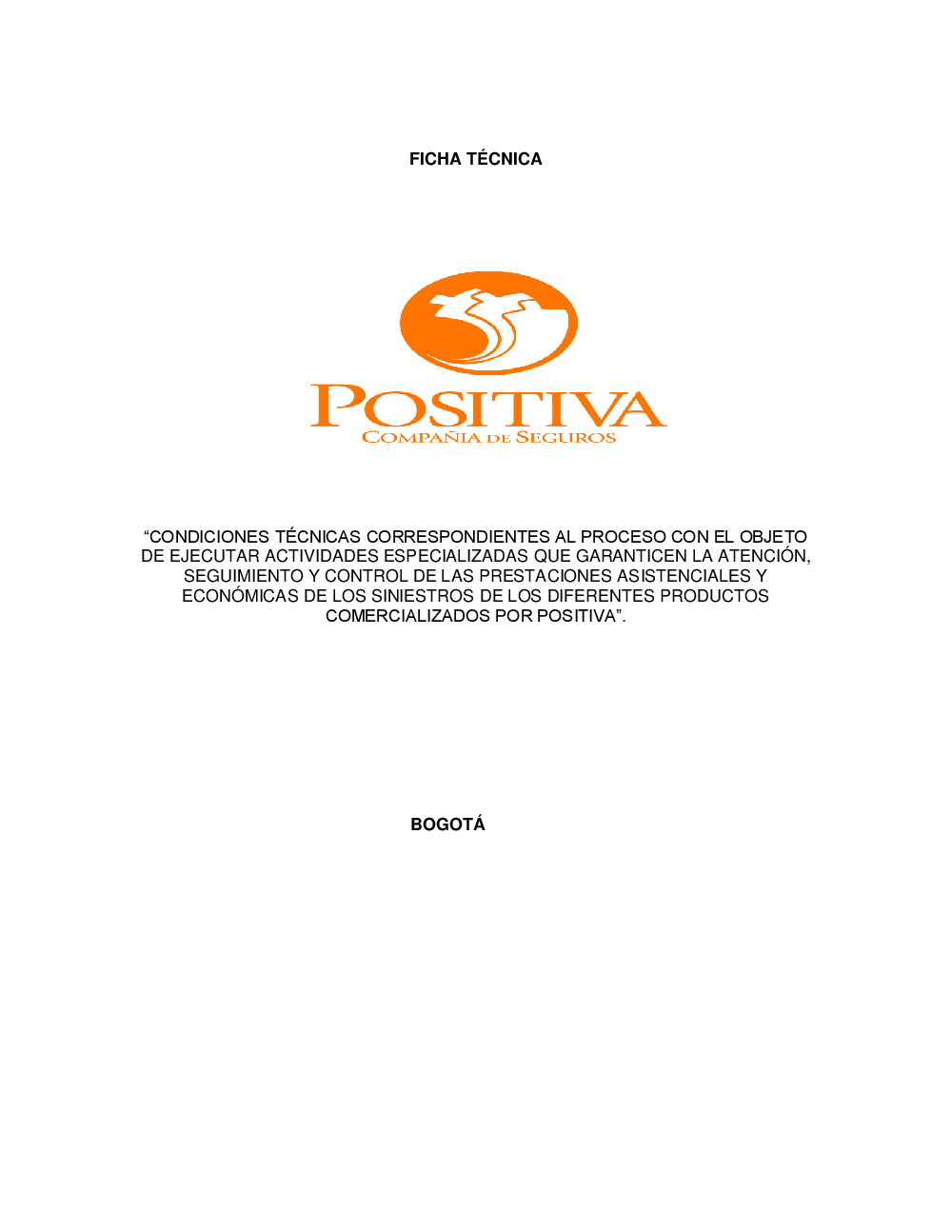 FICHA TÉCNICA

POSITIVA
COMPAÑIA DE SEGUROS

"CONDICIONES TÉCNICAS CORRESPONDIENTES AL PROCESO CON EL OBJETO DE EJECUTAR ACTIVIDADES ESPECIALIZADAS QUE GARANTICEN LA ATENCIÓN, SEGUIMIENTO Y CONTROL DE LAS PRESTACIONES ASISTENCIALES Y ECONÓMICAS DE LOS SINIESTROS DE LOS DIFERENTES PRODUCTOS COMERCIALIZADOS POR POSITIVA".

BOGOTÁ